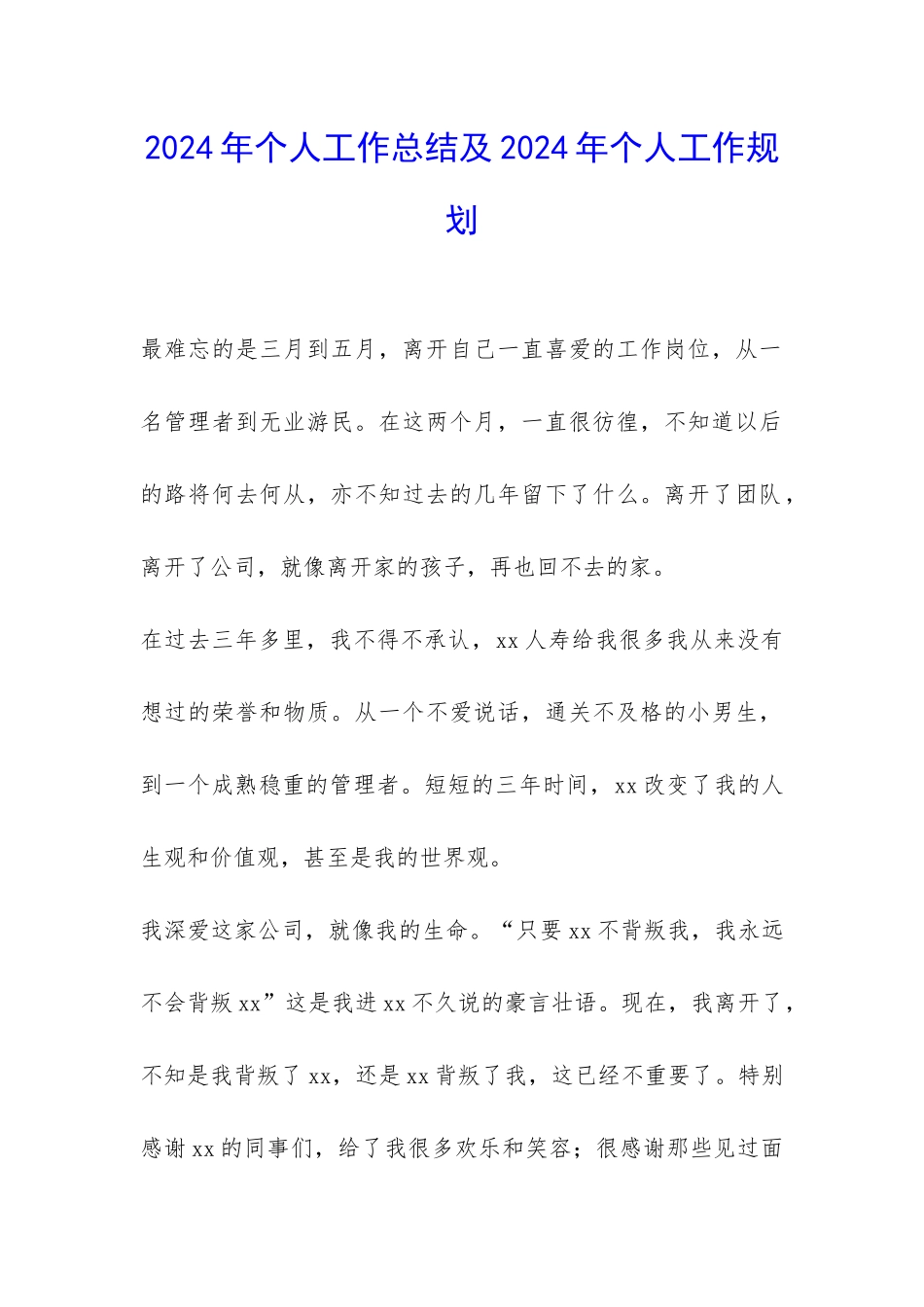 2024年个人工作总结及2024年个人工作规划

最难忘的是三月到五月，离开自己一直喜爱的工作岗位，从一名管理者到无业游民。在这两个月，一直很彷徨，不知道以后的路将何去何从，亦不知过去的几年留下了什么。离开了团队，离开了公司，就像离开家的孩子，再也回不去的家。

在过去三年多里，我不得不承认，xx人寿给我很多我从来没有想过的荣誉和物质。从一个不爱说话，通关不及格的小男生，到一个成熟稳重的管理者。短短的三年时间，xx改变了我的人生观和价值观，甚至是我的世界观。

我深爱这家公司，就像我的生命。“只要xx不背叛我，我永远不会背叛xx”这是我进xx不久说的豪言壮语。现在，我离开了，不知是我背叛了xx，还是xx背叛了我，这已经不重要了。特别感谢xx的同事们，给了我很多欢乐和笑容；很感谢那些见过面